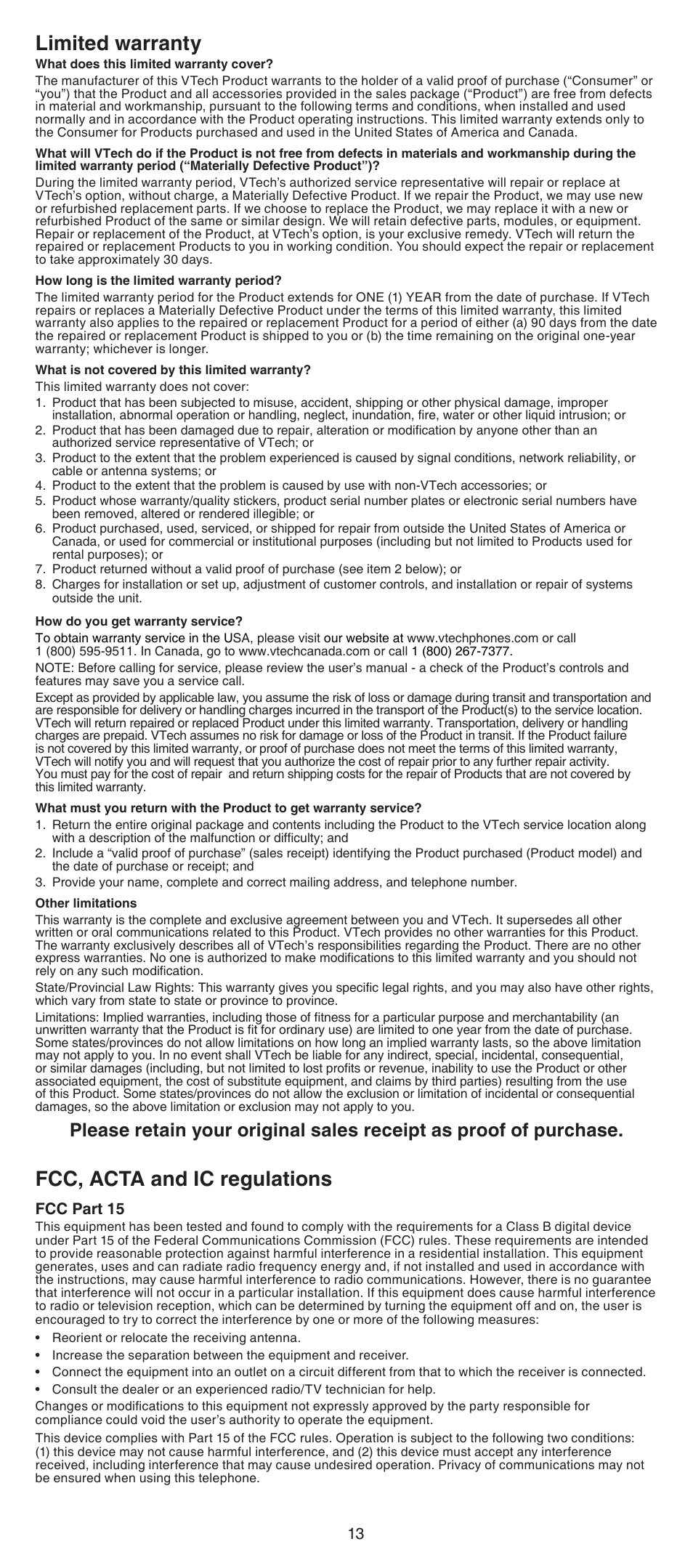 Limited warranty

What does this limited warranty cover?

The manufacturer of this VTech Product warrants to the holder of a valid proof of purchase (“Consumer” or “you”) that the Product and all accessories provided in the sales package (“Product”) are free from defects in material and workmanship, pursuant to the following terms and conditions, when installed and used normally and in accordance with the Product operating instructions. This limited warranty extends only to the Consumer for Products purchased and used in the United States of America and Canada.

What will VTech do if the Product is not free from defects in materials and workmanship during the limited warranty period (“Materially Defective Product”)?

During the limited warranty period, VTech’s authorized service representative will repair or replace at VTech’s option, without charge, a Materially Defective Product. If we repair the Product, we may use new or refurbished replacement parts. If we choose to replace the Product, we may replace it with a new or refurbished Product of the same or similar design. We will retain defective parts, modules, or equipment. Repair or replacement of the Product, at VTech’s option, is your exclusive remedy. VTech will return the repaired or replacement Products to you in working condition. You should expect the repair or replacement to take approximately 30 days.

How long is the limited warranty period?

The limited warranty period for the Product extends for ONE (1) YEAR from the date of purchase. If VTech repairs or replaces a Materially Defective Product under the terms of this limited warranty, this limited warranty also applies to the repaired or replacement Product for a period of either (a) 90 days from the date the repaired or replacement Product is shipped to you or (b) the time remaining on the original one-year warranty; whichever is longer.

What is not covered by this limited warranty?

This limited warranty does not cover:
1. Product that has been subjected to misuse, accident, shipping or other physical damage, improper installation, abnormal operation or handling, neglect, inundation, fire, water or other liquid intrusion; or
2. Product that has been damaged due to repair, alteration or modification by anyone other than an authorized service representative of VTech; or
3. Product to the extent that the problem experienced is caused by signal conditions, network reliability, or cable or antenna systems; or
4. Product to the extent that the problem is caused by use with non-VTech accessories; or
5. Product whose warranty/quality stickers, product serial number plates or electronic serial numbers have been removed, altered or rendered illegible; or
6. Product purchased, used, serviced, or shipped for repair from outside the United States of America or Canada, or used for commercial or institutional purposes (including but not limited to Products used for rental purposes); or
7. Product returned without a valid proof of purchase (see item 2 below); or
8. Charges for installation or set up, adjustment of customer controls, and installation or repair of systems outside the unit.

How do you get warranty service?

To obtain warranty service in the USA, please visit our website at www.vtechphones.com or call 1 (800) 595-9511. In Canada, go to www.vtechcanada.com or call 1 (800) 267-7377.

NOTE: Before calling for service, please review the user’s manual - a check of the Product’s controls and features may save you a service call.

Except as provided by applicable law, you assume the risk of loss or damage during transit and transportation and are responsible for delivery or handling charges incurred in the transport of the Product(s) to the service location. VTech will return repaired or replaced Product under this limited warranty. Transportation, delivery or handling charges are prepaid. VTech assumes no risk for damage or loss of the Product in transit. If the Product failure is not covered by this limited warranty, or proof of purchase does not meet the terms of this limited warranty, VTech will notify you and will request that you authorize the cost of repair prior to any further repair activity. You must pay for the cost of repair and return shipping costs for the repair of Products that are not covered by this limited warranty.

What must you return with the Product to get warranty service?

1. Return the entire original package and contents including the Product to the VTech service location along with a description of the malfunction or difficulty; and
2. Include a “valid proof of purchase” (sales receipt) identifying the Product purchased (Product model) and the date of purchase or receipt; and
3. Provide your name, complete and correct mailing address, and telephone number.

Other limitations

This warranty is the complete and exclusive agreement between you and VTech. It supersedes all other written or oral communications related to this Product. VTech provides no other warranties for this Product. The warranty exclusively describes all of VTech’s responsibilities regarding the Product. There are no other express warranties. No one is authorized to make modifications to this limited warranty and you should not rely on any such modification.

State/Provincial Law Rights: This warranty gives you specific legal rights, and you may also have other rights, which vary from state to state or province to province.

Limitations: Implied warranties, including those of fitness for a particular purpose and merchantability (an unwritten warranty that the Product is fit for ordinary use) are limited to one year from the date of purchase. Some states/provinces do not allow limitations on how long an implied warranty lasts, so the above limitation may not apply to you. In no event shall VTech be liable for any indirect, special, incidental, consequential, or similar damages (including, but not limited to lost profits or revenue, inability to use the Product or other associated equipment, the cost of substitute equipment, and claims by third parties) resulting from the use of this Product. Some states/provinces do not allow the exclusion or limitation of incidental or consequential damages, so the above limitation or exclusion may not apply to you.

Please retain your original sales receipt as proof of purchase.

FCC, ACTA and IC regulations

FCC Part 15

This equipment has been tested and found to comply with the requirements for a Class B digital device under Part 15 of the Federal Communications Commission (FCC) rules. These requirements are intended to provide reasonable protection against harmful interference in a residential installation. This equipment generates, uses and can radiate radio frequency energy and, if not installed and used in accordance with the instructions, may cause harmful interference to radio communications. However, there is no guarantee that interference will not occur in a particular installation. If this equipment does cause harmful interference to radio or television reception, which can be determined by turning the equipment off and on, the user is encouraged to try to correct the interference by one or more of the following measures:

• Reorient or relocate the receiving antenna.
• Increase the separation between the equipment and receiver.
• Connect the equipment into an outlet on a circuit different from that to which the receiver is connected.
• Consult the dealer or an experienced radio/TV technician for help.

Changes or modifications to this equipment not expressly approved by the party responsible for compliance could void the user’s authority to operate the equipment.

This device complies with Part 15 of the FCC rules. Operation is subject to the following two conditions: (1) this device may not cause harmful interference, and (2) this device must accept any interference received, including interference that may cause undesired operation. Privacy of communications may not be ensured when using this telephone.

13